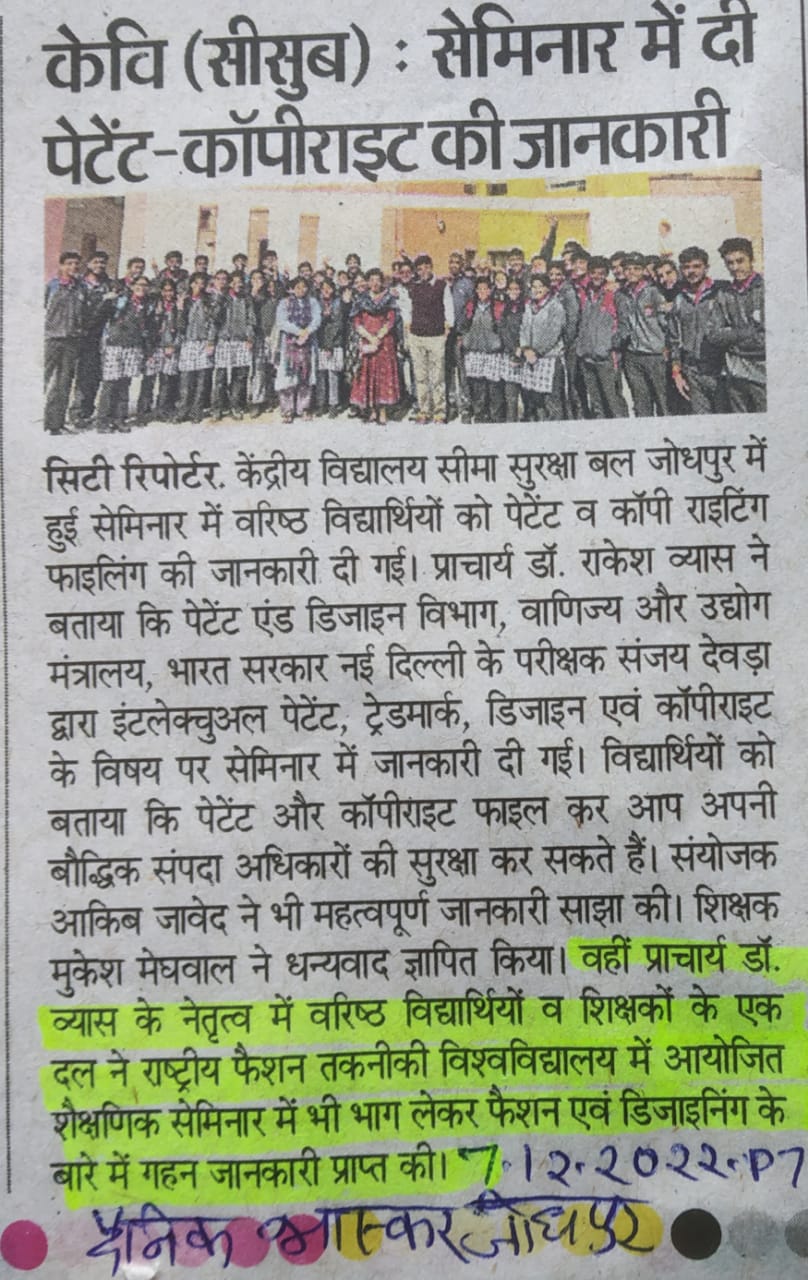 केवि (सीसुब) : सेमिनार में दी पेटेंट-कॉपीराइट की जानकारी

सिटी रिपोर्टर. केंद्रीय विद्यालय सीमा सुरक्षा बल जोधपुर में हुई सेमिनार में वरिष्ठ विद्यार्थियों को पेटेंट व कॉपी राइटिंग फाइलिंग की जानकारी दी गई। प्राचार्य डॉ. राकेश व्यास ने बताया कि पेटेंट एंड डिजाइन विभाग, वाणिज्य और उद्योग मंत्रालय, भारत सरकार नई दिल्ली के परीक्षक संजय देवड़ा द्वारा इंटलेक्चुअल पेटेंट, ट्रेडमार्क, डिजाइन एवं कॉपीराइट के विषय पर सेमिनार में जानकारी दी गई। विद्यार्थियों को बताया कि पेटेंट और कॉपीराइट फाइल कर आप अपनी बौद्धिक संपदा अधिकारों की सुरक्षा कर सकते हैं। संयोजक आकिब जावेद ने भी महत्वपूर्ण जानकारी साझा की। शिक्षक मुकेश मेघवाल ने धन्यवाद ज्ञापित किया। वहीं प्राचार्य डॉ. व्यास के नेतृत्व में वरिष्ठ विद्यार्थियों व शिक्षकों के एक दल ने राष्ट्रीय फैशन तकनीकी विश्वविद्यालय में आयोजित शैक्षणिक सेमिनार में भी भाग लेकर फैशन एवं डिजाइनिंग के बारे में गहन जानकारी प्राप्त की। 7.12.2022.P7

दैनिक भास्कर जोधपुर